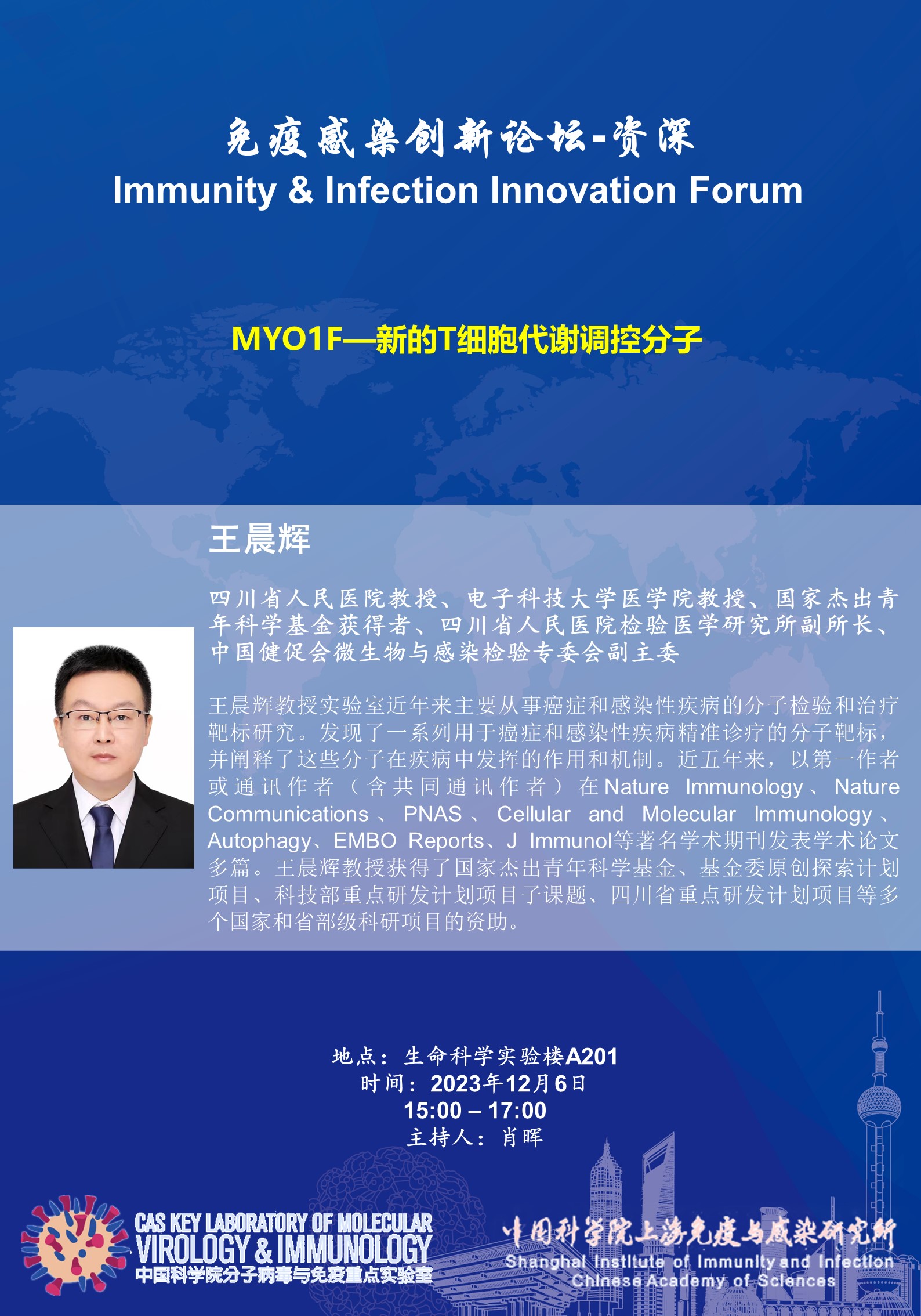 免疫感染创新论坛-资深
Immunity & Infection Innovation Forum

MYO1F—新的T细胞代谢调控分子

王晨辉

四川省人民医院教授、电子科技大学医学院教授、国家杰出青年科学基金获得者、四川省人民医院检验医学研究所副所长、中国健促会微生物与感染检验专委会副主委

王晨辉教授实验室近年来主要从事癌症和感染性疾病的分子检验和治疗靶标研究。发现了一系列用于癌症和感染性疾病精准诊疗的分子靶标，并阐释了这些分子在疾病中发挥的作用和机制。近五年来，以第一作者或通讯作者（含共同通讯作者）在Nature Immunology、Nature Communications、PNAS、Cellular and Molecular Immunology、Autophagy、EMBO Reports、J Immunol等著名学术期刊发表学术论文多篇。王晨辉教授获得了国家杰出青年科学基金、基金委原创探索计划项目、科技部重点研发计划项目子课题、四川省重点研发计划项目等多个国家和省部级科研项目的资助。

地点：生命科学实验楼A201
时间：2023年12月6日
15:00 – 17:00
主持人：肖晖

CAS KEY LABORATORY OF MOLECULAR VIROLOGY & IMMUNOLOGY
中国科学院分子病毒与免疫重点实验室

中国科学院上海免疫与感染研究所
Shanghai Institute of Immunity and Infection
Chinese Academy of Sciences